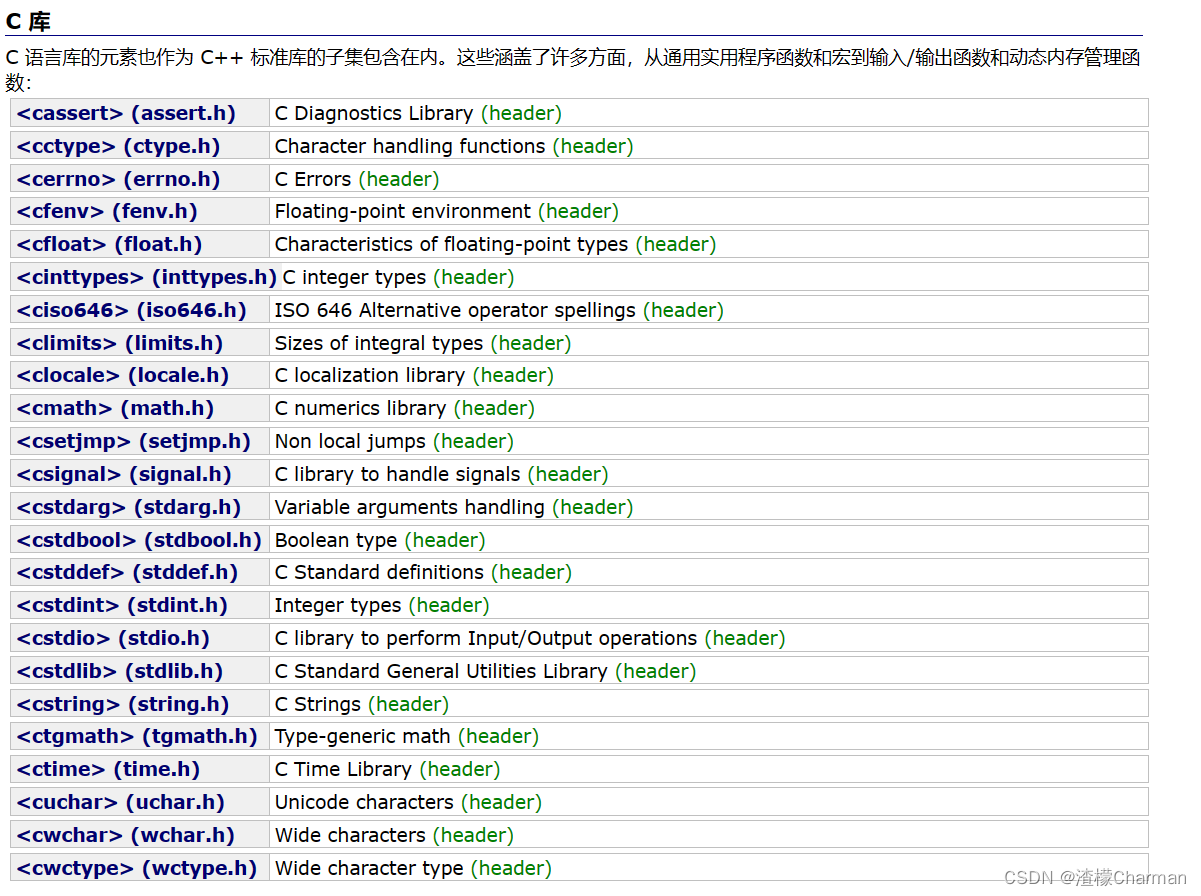 C 库

C 语言库的元素也作为 C++ 标准库的子集包含在内。这些涵盖了许多方面，从通用实用程序函数和宏到输入/输出函数和动态内存管理函数：

| | |
|---|---|
| <cassert> (assert.h) | C Diagnostics Library (header) |
| <cctype> (ctype.h) | Character handling functions (header) |
| <cerrno> (errno.h) | C Errors (header) |
| <cfenv> (fenv.h) | Floating-point environment (header) |
| <cfloat> (float.h) | Characteristics of floating-point types (header) |
| <cinttypes> (inttypes.h) | C integer types (header) |
| <ciso646> (iso646.h) | ISO 646 Alternative operator spellings (header) |
| <climits> (limits.h) | Sizes of integral types (header) |
| <clocale> (locale.h) | C localization library (header) |
| <cmath> (math.h) | C numerics library (header) |
| <csetjmp> (setjmp.h) | Non local jumps (header) |
| <csignal> (signal.h) | C library to handle signals (header) |
| <cstdarg> (stdarg.h) | Variable arguments handling (header) |
| <cstdbool> (stdbool.h) | Boolean type (header) |
| <cstddef> (stddef.h) | C Standard definitions (header) |
| <cstdint> (stdint.h) | Integer types (header) |
| <cstdio> (stdio.h) | C library to perform Input/Output operations (header) |
| <cstdlib> (stdlib.h) | C Standard General Utilities Library (header) |
| <cstring> (string.h) | C Strings (header) |
| <ctgmath> (tgmath.h) | Type-generic math (header) |
| <ctime> (time.h) | C Time Library (header) |
| <cuchar> (uchar.h) | Unicode characters (header) |
| <cwchar> (wchar.h) | Wide characters (header) |
| <cwctype> (wctype.h) | Wide character type (header) |

CSDN @渣檬Charman